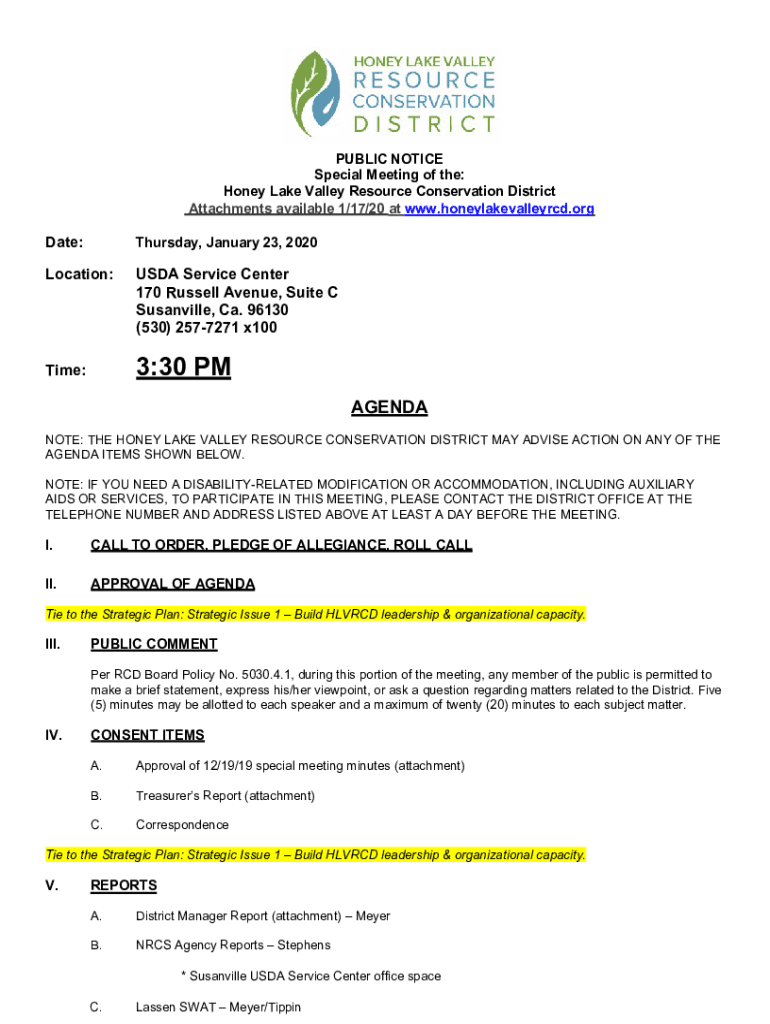 HONEY LAKE VALLEY
RESOURCE
CONSERVATION
DISTRICT

PUBLIC NOTICE
Special Meeting of the:
Honey Lake Valley Resource Conservation District
Attachments available 1/17/20 at www.honeylakevalleyrcd.org

Date: Thursday, January 23, 2020

Location: USDA Service Center
170 Russell Avenue, Suite C
Susanville, Ca. 96130
(530) 257-7271 x100

Time: 3:30 PM

AGENDA

NOTE: THE HONEY LAKE VALLEY RESOURCE CONSERVATION DISTRICT MAY ADVISE ACTION ON ANY OF THE AGENDA ITEMS SHOWN BELOW.

NOTE: IF YOU NEED A DISABILITY-RELATED MODIFICATION OR ACCOMMODATION, INCLUDING AUXILIARY AIDS OR SERVICES, TO PARTICIPATE IN THIS MEETING, PLEASE CONTACT THE DISTRICT OFFICE AT THE TELEPHONE NUMBER AND ADDRESS LISTED ABOVE AT LEAST A DAY BEFORE THE MEETING.

I. CALL TO ORDER, PLEDGE OF ALLEGIANCE, ROLL CALL

II. APPROVAL OF AGENDA

Tie to the Strategic Plan: Strategic Issue 1 – Build HLVRCD leadership & organizational capacity.

III. PUBLIC COMMENT

Per RCD Board Policy No. 5030.4.1, during this portion of the meeting, any member of the public is permitted to make a brief statement, express his/her viewpoint, or ask a question regarding matters related to the District. Five (5) minutes may be allotted to each speaker and a maximum of twenty (20) minutes to each subject matter.

IV. CONSENT ITEMS

A. Approval of 12/19/19 special meeting minutes (attachment)

B. Treasurer's Report (attachment)

C. Correspondence

Tie to the Strategic Plan: Strategic Issue 1 – Build HLVRCD leadership & organizational capacity.

V. REPORTS

A. District Manager Report (attachment) – Meyer

B. NRCS Agency Reports – Stephens

* Susanville USDA Service Center office space

C. Lassen SWAT – Meyer/Tippin